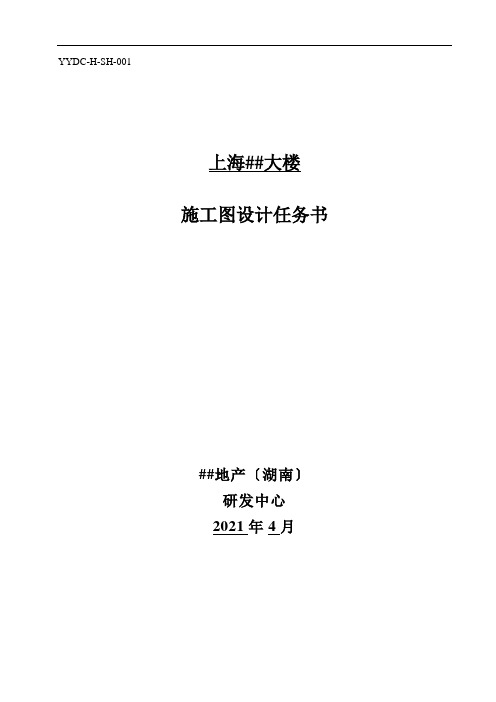 YYDC-H-SH-001

上海##大楼

施工图设计任务书

##地产〔湖南〕
研发中心
2021 年 4 月